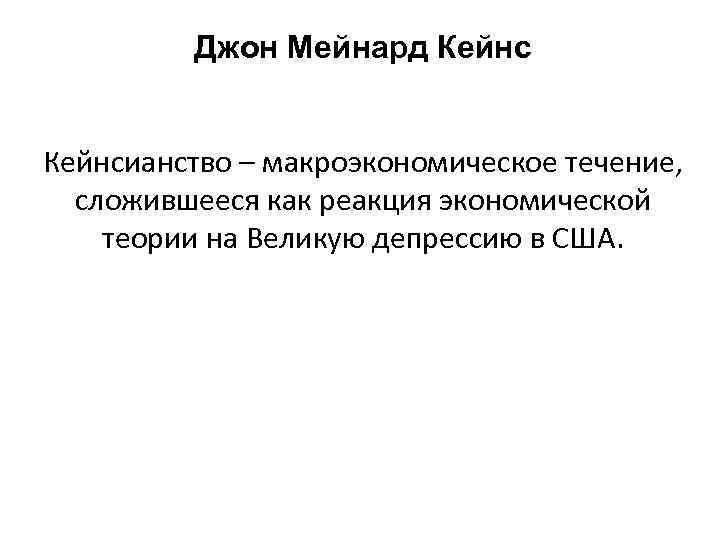 Джон Мейнард Кейнс

Кейнсианство – макроэкономическое течение, сложившееся как реакция экономической теории на Великую депрессию в США.